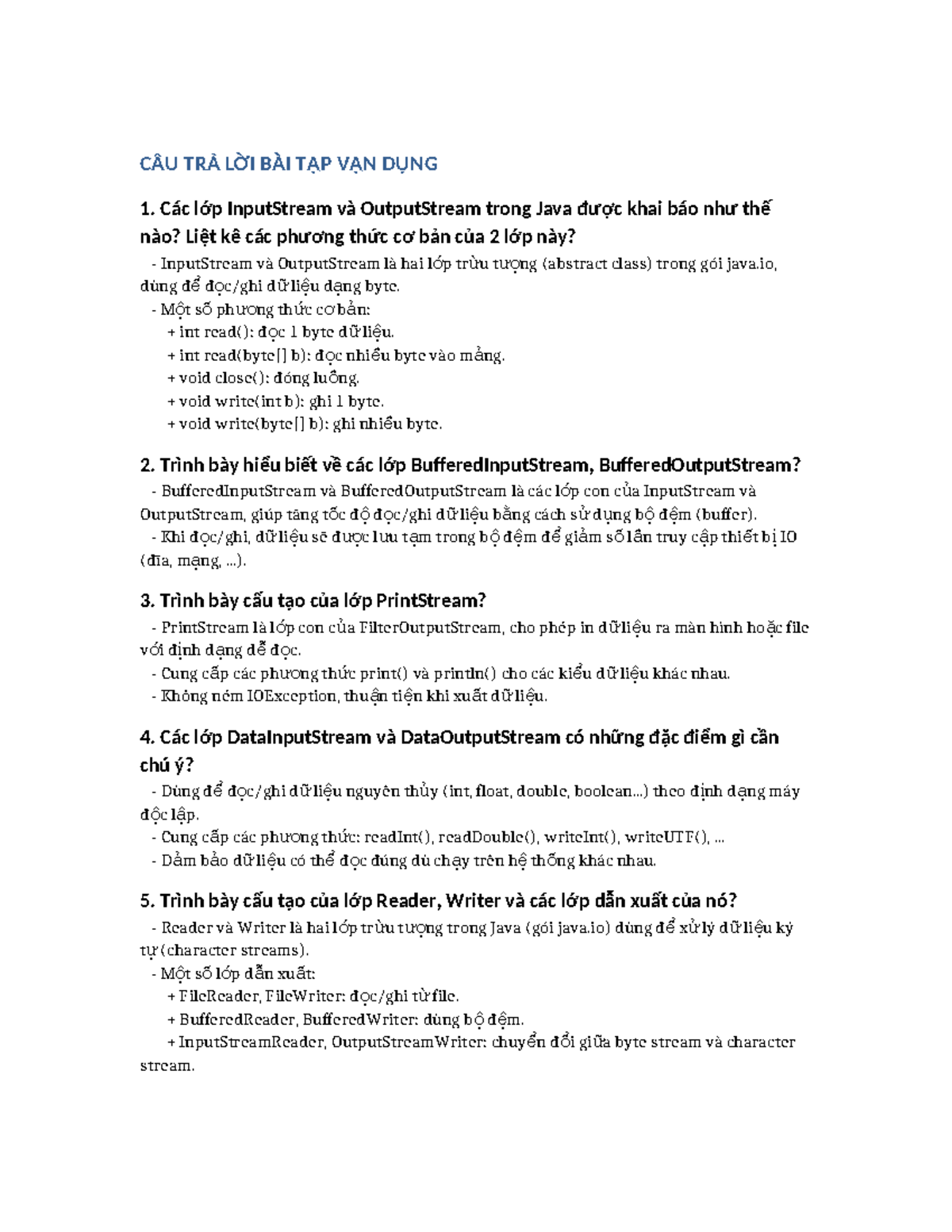 CÂU TRẢ LỜI BÀI TẬP VẬN DỤNG

1. Các lớp InputStream và OutputStream trong Java được khai báo như thế nào? Liệt kê các phương thức cơ bản của 2 lớp này?

- InputStream và OutputStream là hai lớp trừu tượng (abstract class) trong gói java.io, dùng để đọc/ghi dữ liệu dạng byte.
- Một số phương thức cơ bản:
+ int read(): đọc 1 byte dữ liệu.
+ int read(byte[] b): đọc nhiều byte vào mảng.
+ void close(): đóng luồng.
+ void write(int b): ghi 1 byte.
+ void write(byte[] b): ghi nhiều byte.

2. Trình bày hiểu biết về các lớp BufferedInputStream, BufferedOutputStream?

- BufferedInputStream và BufferedOutputStream là các lớp con của InputStream và OutputStream, giúp tăng tốc độ đọc/ghi dữ liệu bằng cách sử dụng bộ đệm (buffer).
- Khi đọc/ghi, dữ liệu sẽ được lưu tạm trong bộ đệm để giảm số lần truy cập thiết bị IO (đĩa, mạng, ...).

3. Trình bày cấu tạo của lớp PrintStream?

- PrintStream là lớp con của FilterOutputStream, cho phép in dữ liệu ra màn hình hoặc file với định dạng dễ đọc.
- Cung cấp các phương thức print() và println() cho các kiểu dữ liệu khác nhau.
- Không ném IOException, thuận tiện khi xuất dữ liệu.

4. Các lớp DataInputStream và DataOutputStream có những đặc điểm gì cần chú ý?

- Dùng để đọc/ghi dữ liệu nguyên thủy (int, float, double, boolean...) theo định dạng máy độc lập.
- Cung cấp các phương thức: readInt(), readDouble(), writeInt(), writeUTF(), ...
- Đảm bảo dữ liệu có thể đọc đúng dù chạy trên hệ thống khác nhau.

5. Trình bày cấu tạo của lớp Reader, Writer và các lớp dẫn xuất của nó?

- Reader và Writer là hai lớp trừu tượng trong Java (gói java.io) dùng để xử lý dữ liệu ký tự (character streams).
- Một số lớp dẫn xuất:
+ FileReader, FileWriter: đọc/ghi từ file.
+ BufferedReader, BufferedWriter: dùng bộ đệm.
+ InputStreamReader, OutputStreamWriter: chuyển đổi giữa byte stream và character stream.